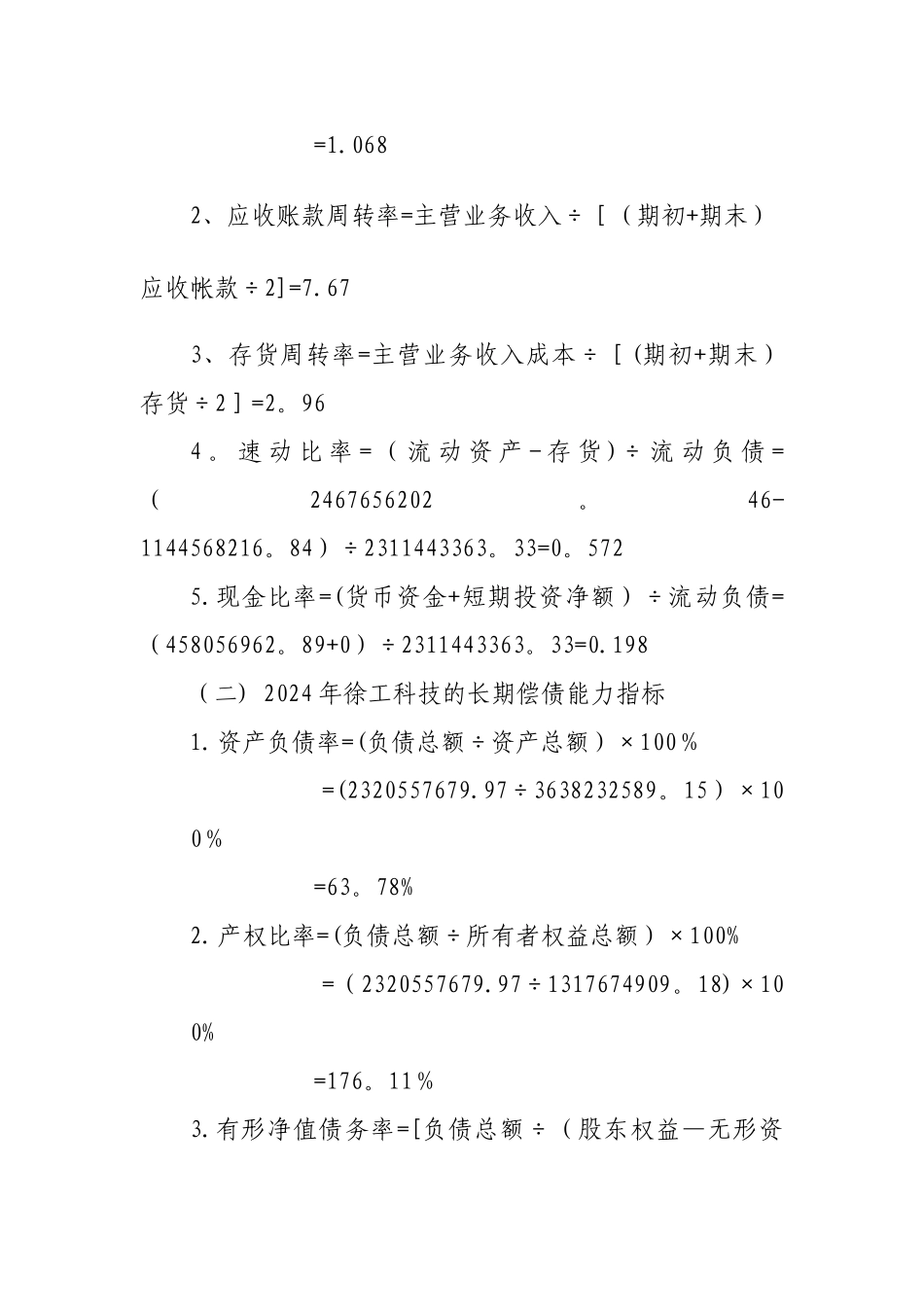 =1.068

2、应收账款周转率=主营业务收入÷［（期初+期末）应收帐款÷2]=7.67

3、存货周转率=主营业务收入成本÷［(期初+期末）存货÷2］=2。96

4。速动比率=（流动资产-存货)÷流动负债=(2467656202。46-1144568216。84）÷2311443363。33=0。572

5.现金比率=(货币资金+短期投资净额）÷流动负债=（458056962。89+0）÷2311443363。33=0.198

（二）2024年徐工科技的长期偿债能力指标

1.资产负债率=(负债总额÷资产总额）×100％

=(2320557679.97÷3638232589。15）×100％

=63。78%

2.产权比率=(负债总额÷所有者权益总额）×100%

=（2320557679.97÷1317674909。18)×100%

=176。11％

3.有形净值债务率=[负债总额÷（股东权益—无形资